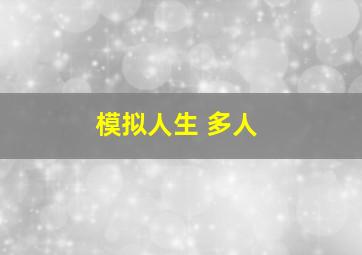 模拟人生 多人